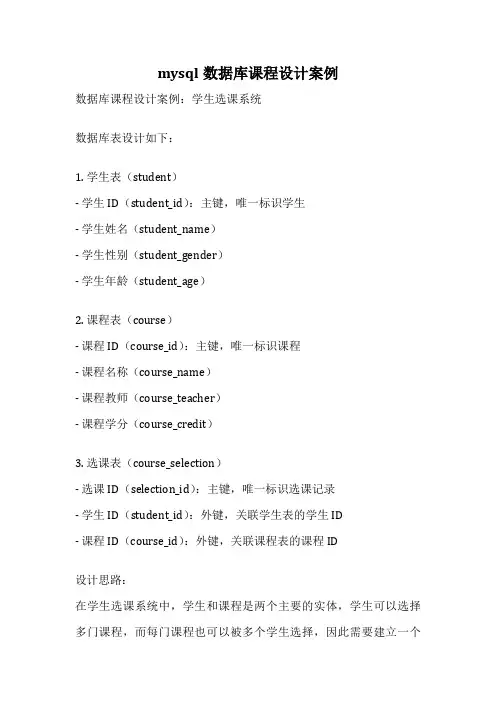 mysql 数据库课程设计案例

数据库课程设计案例：学生选课系统

数据库表设计如下：

1. 学生表（student）

- 学生 ID（student_id）：主键，唯一标识学生

- 学生姓名（student_name）

- 学生性别（student_gender）

- 学生年龄（student_age）

2. 课程表（course）

- 课程 ID（course_id）：主键，唯一标识课程

- 课程名称（course_name）

- 课程教师（course_teacher）

- 课程学分（course_credit）

3. 选课表（course_selection）

- 选课 ID（selection_id）：主键，唯一标识选课记录

- 学生 ID（student_id）：外键，关联学生表的学生 ID

- 课程 ID（course_id）：外键，关联课程表的课程 ID

设计思路：

在学生选课系统中，学生和课程是两个主要的实体，学生可以选择多门课程，而每门课程也可以被多个学生选择，因此需要建立一个